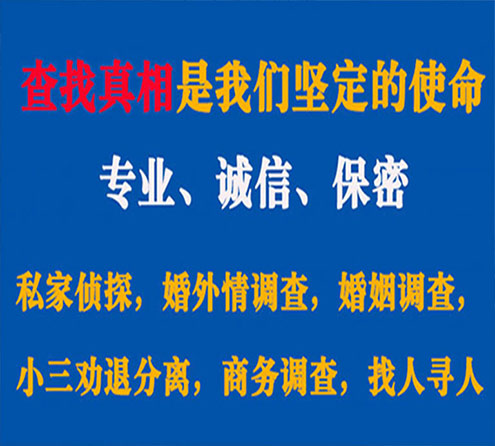 查找真相是我们坚定的使命

专业、诚信、保密

私家侦探，婚外情调查，婚姻调查，

小三劝退分离，商务调查，找人寻人